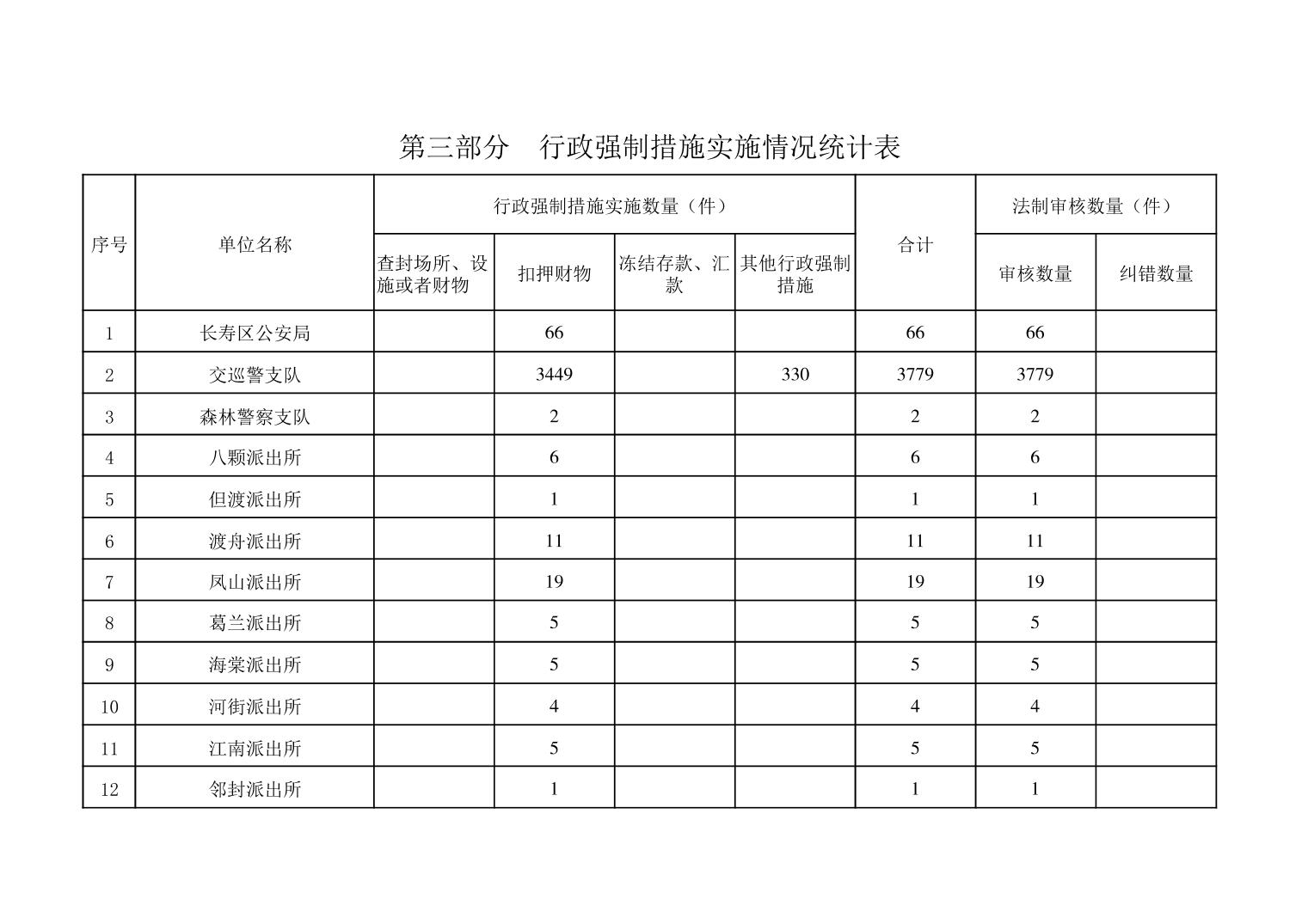 第三部分　行政强制措施实施情况统计表

| 序号 | 单位名称 | 行政强制措施实施数量（件） | | | | 合计 | 法制审核数量（件） | |
|---|---|---|---|---|---|---|---|---|
| | | 查封场所、设施或者财物 | 扣押财物 | 冻结存款、汇款 | 其他行政强制措施 | | 审核数量 | 纠错数量 |
| 1 | 长寿区公安局 | | 66 | | | 66 | 66 | |
| 2 | 交巡警支队 | | 3449 | | 330 | 3779 | 3779 | |
| 3 | 森林警察支队 | | 2 | | | 2 | 2 | |
| 4 | 八颗派出所 | | 6 | | | 6 | 6 | |
| 5 | 但渡派出所 | | 1 | | | 1 | 1 | |
| 6 | 渡舟派出所 | | 11 | | | 11 | 11 | |
| 7 | 凤山派出所 | | 19 | | | 19 | 19 | |
| 8 | 葛兰派出所 | | 5 | | | 5 | 5 | |
| 9 | 海棠派出所 | | 5 | | | 5 | 5 | |
| 10 | 河街派出所 | | 4 | | | 4 | 4 | |
| 11 | 江南派出所 | | 5 | | | 5 | 5 | |
| 12 | 邻封派出所 | | 1 | | | 1 | 1 | |